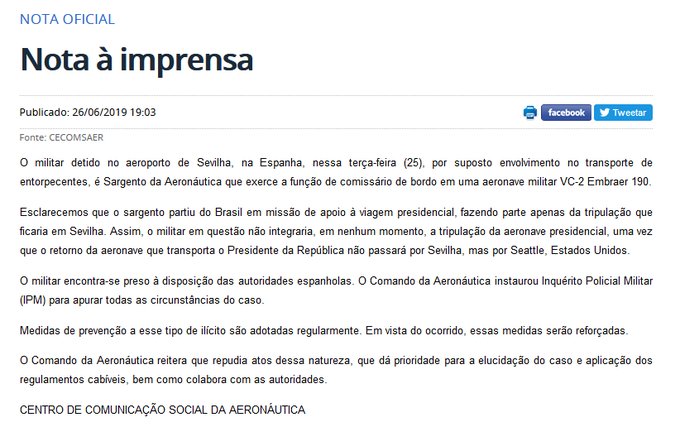 NOTA OFICIAL

Nota à imprensa

Publicado: 26/06/2019 19:03

facebook Tweetar

Fonte: CECOMSAER

O militar detido no aeroporto de Sevilha, na Espanha, nessa terça-feira (25), por suposto envolvimento no transporte de entorpecentes, é Sargento da Aeronáutica que exerce a função de comissário de bordo em uma aeronave militar VC-2 Embraer 190.

Esclarecemos que o sargento partiu do Brasil em missão de apoio à viagem presidencial, fazendo parte apenas da tripulação que ficaria em Sevilha. Assim, o militar em questão não integraria, em nenhum momento, a tripulação da aeronave presidencial, uma vez que o retorno da aeronave que transporta o Presidente da República não passará por Sevilha, mas por Seattle, Estados Unidos.

O militar encontra-se preso à disposição das autoridades espanholas. O Comando da Aeronáutica instaurou Inquérito Policial Militar (IPM) para apurar todas as circunstâncias do caso.

Medidas de prevenção a esse tipo de ilícito são adotadas regularmente. Em vista do ocorrido, essas medidas serão reforçadas.

O Comando da Aeronáutica reitera que repudia atos dessa natureza, que dá prioridade para a elucidação do caso e aplicação dos regulamentos cabíveis, bem como colabora com as autoridades.

CENTRO DE COMUNICAÇÃO SOCIAL DA AERONÁUTICA